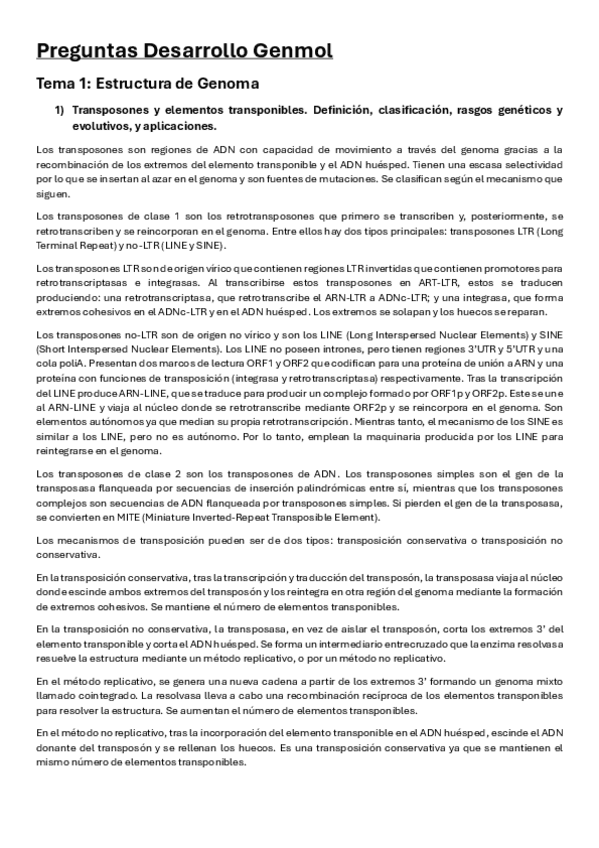 Preguntas Desarrollo Genmol

Tema 1: Estructura de Genoma

1) Transposones y elementos transponibles. Definición, clasificación, rasgos genéticos y evolutivos, y aplicaciones.

Los transposones son regiones de ADN con capacidad de movimiento a través del genoma gracias a la recombinación de los extremos del elemento transponible y el ADN huésped. Tienen una escasa selectividad por lo que se insertan al azar en el genoma y son fuentes de mutaciones. Se clasifican según el mecanismo que siguen.

Los transposones de clase 1 son los retrotransposones que primero se transcriben y, posteriormente, se retrotranscriben y se reincorporan en el genoma. Entre ellos hay dos tipos principales: transposones LTR (Long Terminal Repeat) y no-LTR (LINE y SINE).

Los transposones LTR son de origen vírico que contienen regiones LTR invertidas que contienen promotores para retrotranscriptasas e integrasas. Al transcribirse estos transposones en ART-LTR, estos se traducen produciendo: una retrotranscriptasa, que retrotranscribe el ARN-LTR a ADNc-LTR; y una integrasa, que forma extremos cohesivos en el ADNc-LTR y en el ADN huésped. Los extremos se solapan y los huecos se reparan.

Los transposones no-LTR son de origen no vírico y son los LINE (Long Interspersed Nuclear Elements) y SINE (Short Interspersed Nuclear Elements). Los LINE no poseen intrones, pero tienen regiones 3'UTR y 5'UTR y una cola poliA. Presentan dos marcos de lectura ORF1 y ORF2 que codifican para una proteína de unión a ARN y una proteína con funciones de transposición (integrasa y retrotranscriptasa) respectivamente. Tras la transcripción del LINE produce ARN-LINE, que se traduce para producir un complejo formado por ORF1p y ORF2p. Este se une al ARN-LINE y viaja al núcleo donde se retrotranscribe mediante ORF2p y se reincorpora en el genoma. Son elementos autónomos ya que median su propia retrotranscripción. Mientras tanto, el mecanismo de los SINE es similar a los LINE, pero no es autónomo. Por lo tanto, emplean la maquinaria producida por los LINE para reintegrarse en el genoma.

Los transposones de clase 2 son los transposones de ADN. Los transposones simples son el gen de la transposasa flanqueada por secuencias de inserción palindrómicas entre sí, mientras que los transposones complejos son secuencias de ADN flanqueada por transposones simples. Si pierden el gen de la transposasa, se convierten en MITE (Miniature Inverted-Repeat Transposible Element).

Los mecanismos de transposición pueden ser de dos tipos: transposición conservativa o transposición no conservativa.

En la transposición conservativa, tras la transcripción y traducción del transposón, la transposasa viaja al núcleo donde escinde ambos extremos del transposón y los reintegra en otra región del genoma mediante la formación de extremos cohesivos. Se mantiene el número de elementos transponibles.

En la transposición no conservativa, la transposasa, en vez de aislar el transposón, corta los extremos 3' del elemento transponible y corta el ADN huésped. Se forma un intermediario entrecruzado que la enzima resolvasa resuelve la estructura mediante un método replicativo, o por un método no replicativo.

En el método replicativo, se genera una nueva cadena a partir de los extremos 3' formando un genoma mixto llamado cointegrado. La resolvasa lleva a cabo una recombinación recíproca de los elementos transponibles para resolver la estructura. Se aumentan el número de elementos transponibles.

En el método no replicativo, tras la incorporación del elemento transponible en el ADN huésped, escinde el ADN donante del transposón y se rellenan los huecos. Es una transposición conservativa ya que se mantienen el mismo número de elementos transponibles.